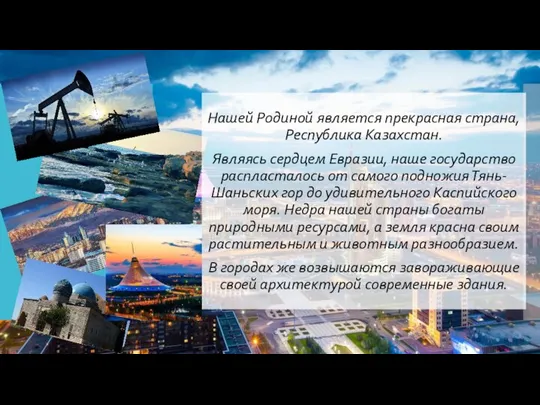 Нашей Родиной является прекрасная страна, Республика Казахстан.

Являясь сердцем Евразии, наше государство распласталось от самого подножия Тянь-Шаньских гор до удивительного Каспийского моря. Недра нашей страны богаты природными ресурсами, а земля красна своим растительным и животным разнообразием.

В городах же возвышаются завораживающие своей архитектурой современные здания.